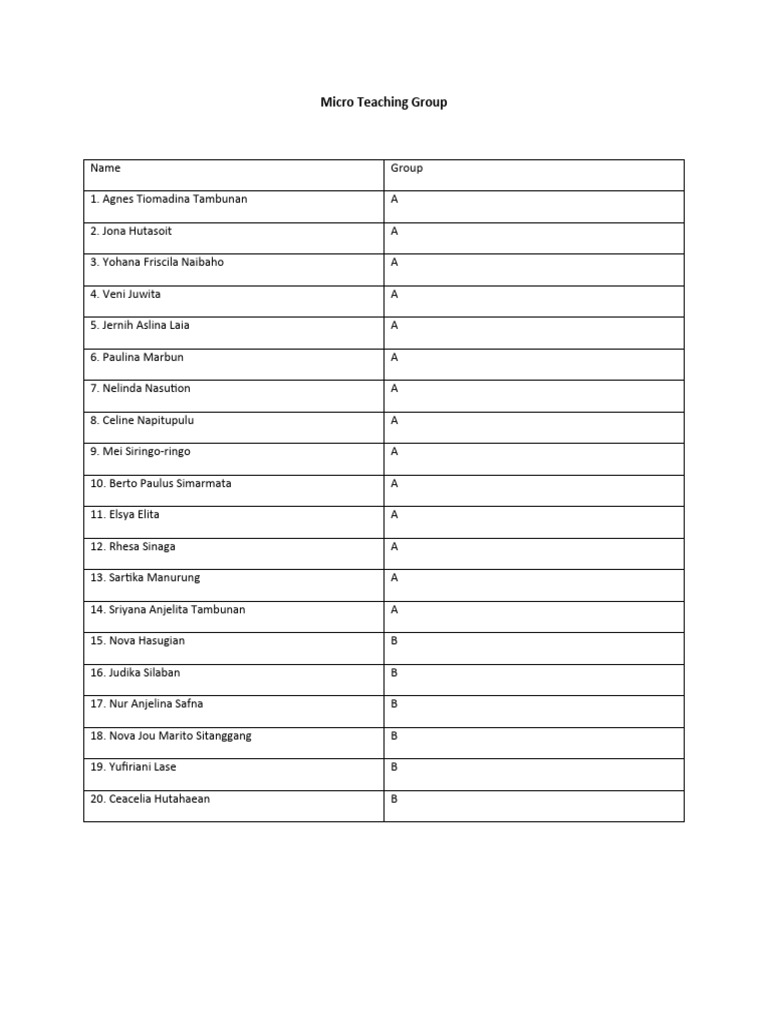 Micro Teaching Group

| Name | Group |
|---|---|
| 1. Agnes Tiomadina Tambunan | A |
| 2. Jona Hutasoit | A |
| 3. Yohana Friscila Naibaho | A |
| 4. Veni Juwita | A |
| 5. Jernih Aslina Laia | A |
| 6. Paulina Marbun | A |
| 7. Nelinda Nasution | A |
| 8. Celine Napitupulu | A |
| 9. Mei Siringo-ringo | A |
| 10. Berto Paulus Simarmata | A |
| 11. Elsya Elita | A |
| 12. Rhesa Sinaga | A |
| 13. Sartika Manurung | A |
| 14. Sriyana Anjelita Tambunan | A |
| 15. Nova Hasugian | B |
| 16. Judika Silaban | B |
| 17. Nur Anjelina Safna | B |
| 18. Nova Jou Marito Sitanggang | B |
| 19. Yufiriani Lase | B |
| 20. Ceacelia Hutahaean | B |